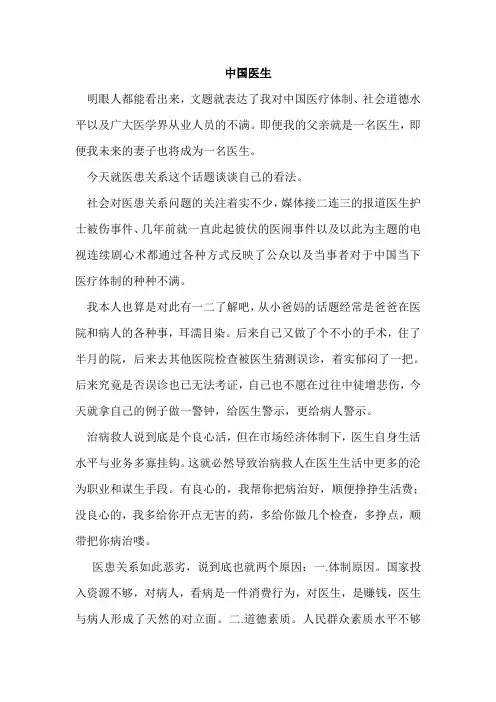 中国医生

明眼人都能看出来，文题就表达了我对中国医疗体制、社会道德水平以及广大医学界从业人员的不满。即便我的父亲就是一名医生，即便我未来的妻子也将成为一名医生。

今天就医患关系这个话题谈谈自己的看法。

社会对医患关系问题的关注着实不少，媒体接二连三的报道医生护士被伤事件、几年前就一直此起彼伏的医闹事件以及以此为主题的电视连续剧心术都通过各种方式反映了公众以及当事者对于中国当下医疗体制的种种不满。

我本人也算是对此有一二了解吧，从小爸妈的话题经常是爸爸在医院和病人的各种事，耳濡目染。后来自己又做了个不小的手术，住了半月的院，后来去其他医院检查被医生猜测误诊，着实郁闷了一把。后来究竟是否误诊也已无法考证，自己也不愿在过往中徒增悲伤，今天就拿自己的例子做一警钟，给医生警示，更给病人警示。

治病救人说到底是个良心活，但在市场经济体制下，医生自身生活水平与业务多寡挂钩。这就必然导致治病救人在医生生活中更多的沦为职业和谋生手段。有良心的，我帮你把病治好，顺便挣挣生活费；没良心的，我多给你开点无害的药，多给你做几个检查，多挣点，顺带把你病治喽。

医患关系如此恶劣，说到底也就两个原因：一.体制原因。国家投入资源不够，对病人，看病是一件消费行为，对医生，是赚钱，医生与病人形成了天然的对立面。二.道德素质。人民群众素质水平不够